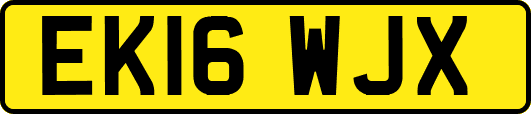 EK16 WJX